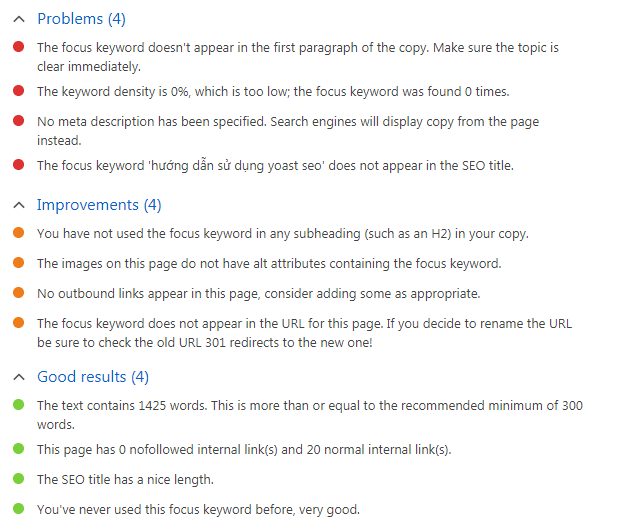 Problems (4)

The focus keyword doesn't appear in the first paragraph of the copy. Make sure the topic is clear immediately.

The keyword density is 0%, which is too low; the focus keyword was found 0 times.

No meta description has been specified. Search engines will display copy from the page instead.

The focus keyword 'hướng dẫn sử dụng yoast seo' does not appear in the SEO title.

Improvements (4)

You have not used the focus keyword in any subheading (such as an H2) in your copy.

The images on this page do not have alt attributes containing the focus keyword.

No outbound links appear in this page, consider adding some as appropriate.

The focus keyword does not appear in the URL for this page. If you decide to rename the URL be sure to check the old URL 301 redirects to the new one!

Good results (4)

The text contains 1425 words. This is more than or equal to the recommended minimum of 300 words.

This page has 0 nofollowed internal link(s) and 20 normal internal link(s).

The SEO title has a nice length.

You've never used this focus keyword before, very good.